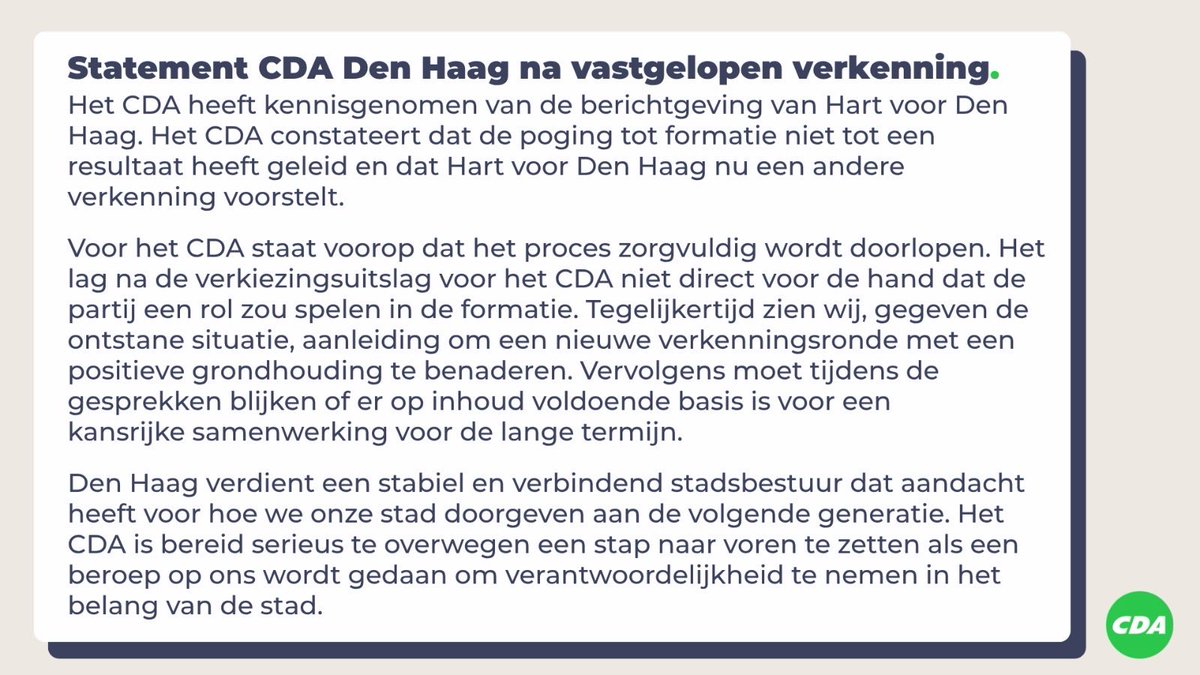 Statement CDA Den Haag na vastgelopen verkenning.

Het CDA heeft kennisgenomen van de berichtgeving van Hart voor Den Haag. Het CDA constateert dat de poging tot formatie niet tot een resultaat heeft geleid en dat Hart voor Den Haag nu een andere verkenning voorstelt.

Voor het CDA staat voorop dat het proces zorgvuldig wordt doorlopen. Het lag na de verkiezingsuitslag voor het CDA niet direct voor de hand dat de partij een rol zou spelen in de formatie. Tegelijkertijd zien wij, gegeven de ontstane situatie, aanleiding om een nieuwe verkenningsronde met een positieve grondhouding te benaderen. Vervolgens moet tijdens de gesprekken blijken of er op inhoud voldoende basis is voor een kansrijke samenwerking voor de lange termijn.

Den Haag verdient een stabiel en verbindend stadsbestuur dat aandacht heeft voor hoe we onze stad doorgeven aan de volgende generatie. Het CDA is bereid serieus te overwegen een stap naar voren te zetten als een beroep op ons wordt gedaan om verantwoordelijkheid te nemen in het belang van de stad.

CDA